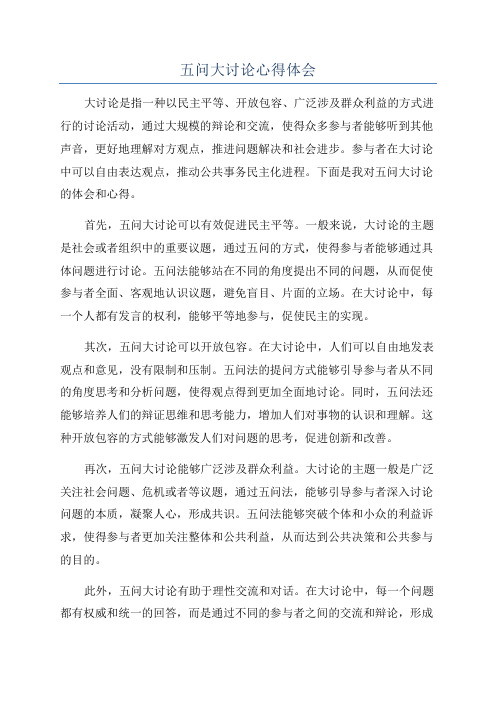 五问大讨论心得体会

大讨论是指一种以民主平等、开放包容、广泛涉及群众利益的方式进行的讨论活动，通过大规模的辩论和交流，使得众多参与者能够听到其他声音，更好地理解对方观点，推进问题解决和社会进步。参与者在大讨论中可以自由表达观点，推动公共事务民主化进程。下面是我对五问大讨论的体会和心得。

首先，五问大讨论可以有效促进民主平等。一般来说，大讨论的主题是社会或者组织中的重要议题，通过五问的方式，使得参与者能够通过具体问题进行讨论。五问法能够站在不同的角度提出不同的问题，从而促使参与者全面、客观地认识议题，避免盲目、片面的立场。在大讨论中，每一个人都有发言的权利，能够平等地参与，促使民主的实现。

其次，五问大讨论可以开放包容。在大讨论中，人们可以自由地发表观点和意见，没有限制和压制。五问法的提问方式能够引导参与者从不同的角度思考和分析问题，使得观点得到更加全面地讨论。同时，五问法还能够培养人们的辩证思维和思考能力，增加人们对事物的认识和理解。这种开放包容的方式能够激发人们对问题的思考，促进创新和改善。

再次，五问大讨论能够广泛涉及群众利益。大讨论的主题一般是广泛关注社会问题、危机或者等议题，通过五问法，能够引导参与者深入讨论问题的本质，凝聚人心，形成共识。五问法能够突破个体和小众的利益诉求，使得参与者更加关注整体和公共利益，从而达到公共决策和公共参与的目的。

此外，五问大讨论有助于理性交流和对话。在大讨论中，每一个问题都有权威和统一的回答，而是通过不同的参与者之间的交流和辩论，形成